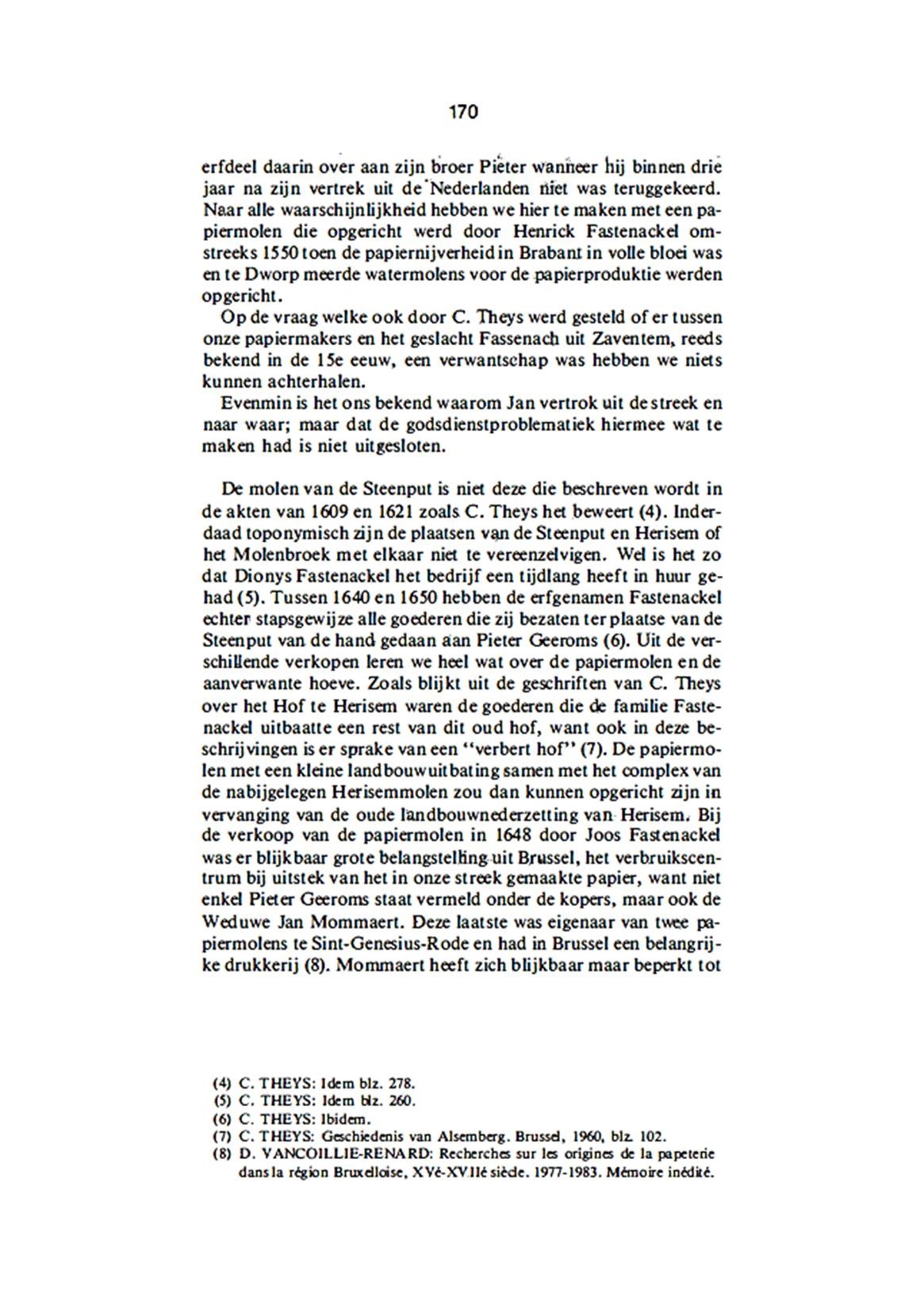 170

erfdeel daarin over aan zijn broer Pieter wanneer hij binnen drie jaar na zijn vertrek uit de Nederlanden niet was teruggekeerd. Naar alle waarschijnlijkheid hebben we hier te maken met een papiermolen die opgericht werd door Henrick Fastenackel omstreeks 1550 toen de papiernijverheid in Brabant in volle bloei was en te Dworp meerde watermolens voor de papierproduktie werden opgericht.

Op de vraag welke ook door C. Theys werd gesteld of er tussen onze papiermakers en het geslacht Fassenach uit Zaventem, reeds bekend in de 15e eeuw, een verwantschap was hebben we niets kunnen achterhalen.

Evenmin is het ons bekend waarom Jan vertrok uit de streek en naar waar; maar dat de godsdienstproblematiek hiermee wat te maken had is niet uitgesloten.

De molen van de Steenput is niet deze die beschreven wordt in de akten van 1609 en 1621 zoals C. Theys het beweert (4). Inderdaad toponymisch zijn de plaatsen van de Steenput en Herisem of het Molenbroek met elkaar niet te vereenzelvigen. Wel is het zo dat Dionys Fastenackel het bedrijf een tijdlang heeft in huur gehad (5). Tussen 1640 en 1650 hebben de erfgenamen Fastenackel echter stapsgewijze alle goederen die zij bezaten ter plaatse van de Steenput van de hand gedaan aan Pieter Geeroms (6). Uit de verschillende verkopen leren we heel wat over de papiermolen en de aanverwante hoeve. Zoals blijkt uit de geschriften van C. Theys over het Hof te Herisem waren de goederen die de familie Fastenackel uitbaatte een rest van dit oud hof, want ook in deze beschrijvingen is er sprake van een "verbert hof" (7). De papiermolen met een kleine landbouwuitbating samen met het complex van de nabijgelegen Herisemmolen zou dan kunnen opgericht zijn in vervanging van de oude landbouwnederzetting van Herisem. Bij de verkoop van de papiermolen in 1648 door Joos Fastenackel was er blijkbaar grote belangstelling uit Brussel, het verbruikscentrum bij uitstek van het in onze streek gemaakte papier, want niet enkel Pieter Geeroms staat vermeld onder de kopers, maar ook de Weduwe Jan Mommaert. Deze laatste was eigenaar van twee papiermolens te Sint-Genesius-Rode en had in Brussel een belangrijke drukkerij (8). Mommaert heeft zich blijkbaar maar beperkt tot

(4) C. THEYS: Idem blz. 278.
(5) C. THEYS: Idem blz. 260.
(6) C. THEYS: Ibidem.
(7) C. THEYS: Geschiedenis van Alsemberg. Brussel, 1960, blz. 102.
(8) D. VANCOILLIE-RENARD: Recherches sur les origines de la papeterie dans la région Bruxelloise, XVé-XVIIé siècle. 1977-1983. Mémoire inédité.